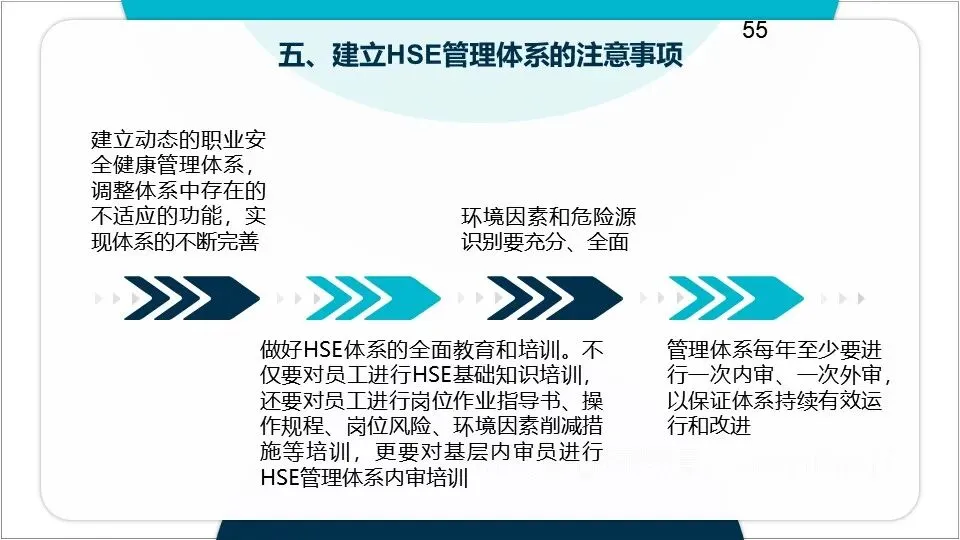 55

五、建立HSE管理体系的注意事项

建立动态的职业安全健康管理体系，调整体系中存在的不适应的功能，实现体系的不断完善

环境因素和危险源识别要充分、全面

做好HSE体系的全面教育和培训。不仅要对员工进行HSE基础知识培训，还要对员工进行岗位作业指导书、操作规程、岗位风险、环境因素削减措施等培训，更要对基层内审员进行HSE管理体系内审培训

管理体系每年至少要进行一次内审、一次外审，以保证体系持续有效运行和改进